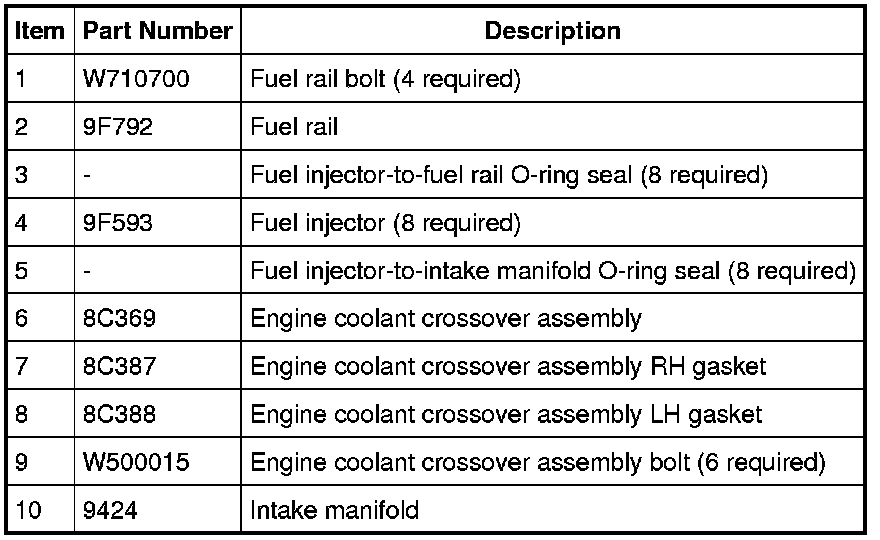 | Item | Part Number | Description |
|---|---|---|
| 1 | W710700 | Fuel rail bolt (4 required) |
| 2 | 9F792 | Fuel rail |
| 3 | - | Fuel injector-to-fuel rail O-ring seal (8 required) |
| 4 | 9F593 | Fuel injector (8 required) |
| 5 | - | Fuel injector-to-intake manifold O-ring seal (8 required) |
| 6 | 8C369 | Engine coolant crossover assembly |
| 7 | 8C387 | Engine coolant crossover assembly RH gasket |
| 8 | 8C388 | Engine coolant crossover assembly LH gasket |
| 9 | W500015 | Engine coolant crossover assembly bolt (6 required) |
| 10 | 9424 | Intake manifold |